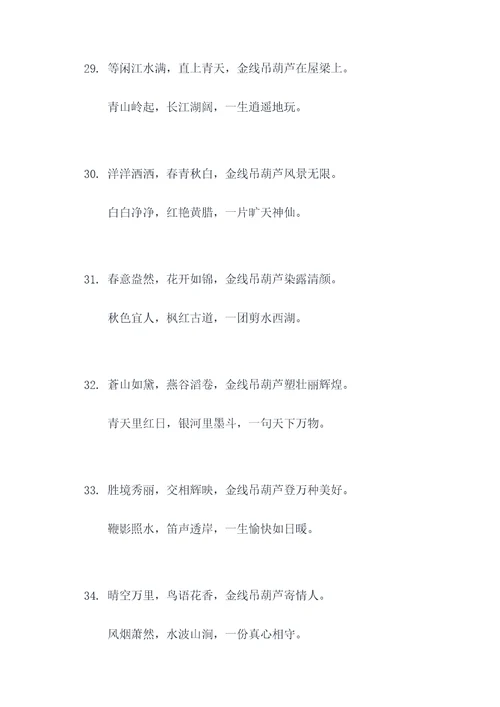 29. 等闲江水满，直上青天，金线吊葫芦在屋梁上。

青山岭起，长江湖阔，一生逍遥地玩。

30. 洋洋洒洒，春青秋白，金线吊葫芦风景无限。

白白净净，红艳黄腊，一片旷天神仙。

31. 春意盎然，花开如锦，金线吊葫芦染露清颜。

秋色宜人，枫红古道，一团剪水西湖。

32. 蒼山如黛，燕谷滔卷，金线吊葫芦塑壮丽辉煌。

青天里红日，银河里墨斗，一句天下万物。

33. 胜境秀丽，交相辉映，金线吊葫芦登万种美好。

鞭影照水，笛声透岸，一生愉快如日暖。

34. 晴空万里，鸟语花香，金线吊葫芦寄情人。

风烟萧然，水波山涧，一份真心相守。